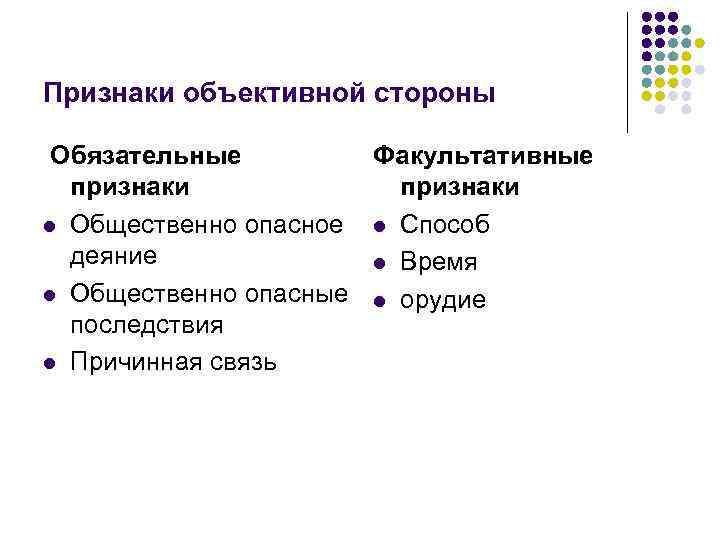 Признаки объективной стороны

Обязательные признаки

- Общественно опасное деяние
- Общественно опасные последствия
- Причинная связь

Факультативные признаки

- Способ
- Время
- орудие